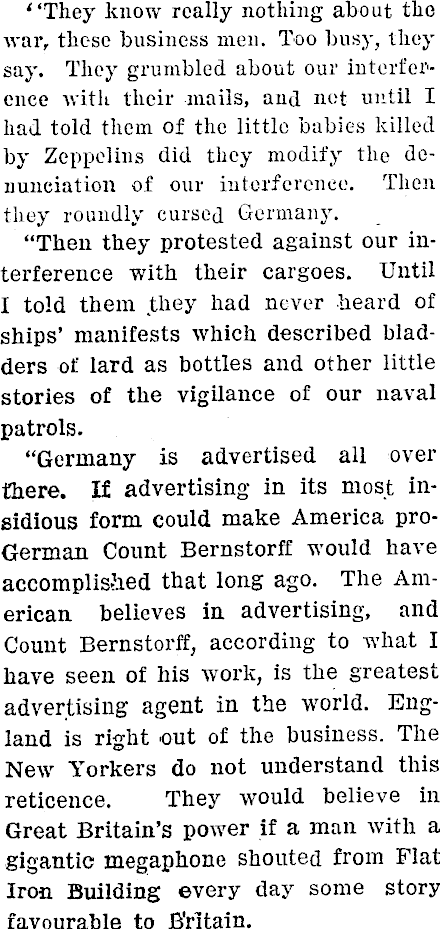 "They know really nothing about the war, these business men. Too busy, they say. They grumbled about our interference with their mails, and not until I had told them of the little babies killed by Zeppelins did they modify the denunciation of our interference. Then they roundly cursed Germany.

"Then they protested against our interference with their cargoes. Until I told them they had never heard of ships' manifests which described bladders of lard as bottles and other little stories of the vigilance of our naval patrols.

"Germany is advertised all over there. If advertising in its most insidious form could make America pro-German Count Bernstorff would have accomplished that long ago. The American believes in advertising, and Count Bernstorff, according to what I have seen of his work, is the greatest advertising agent in the world. England is right out of the business. The New Yorkers do not understand this reticence. They would believe in Great Britain's power if a man with a gigantic megaphone shouted from Flat Iron Building every day some story favourable to Britain.